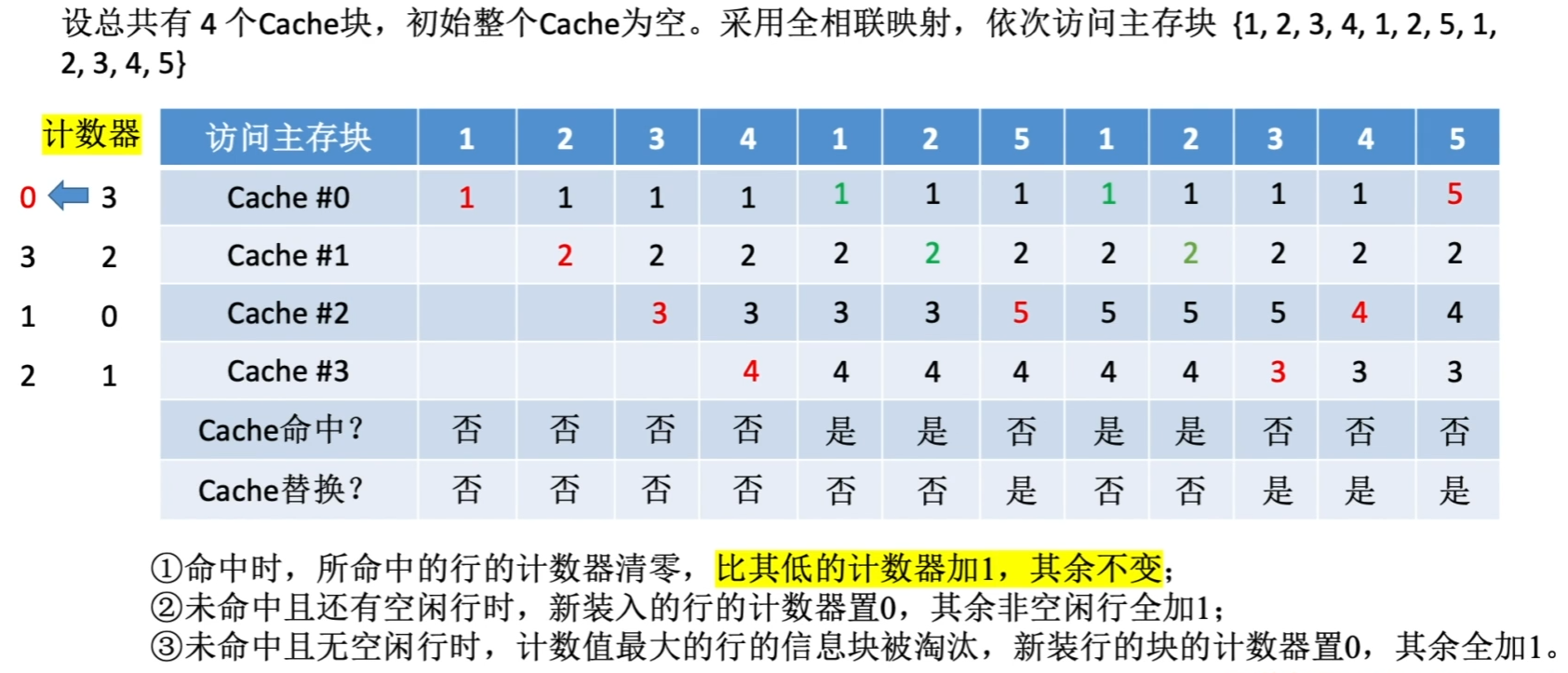 设总共有 4 个Cache块，初始整个Cache为空。采用全相联映射，依次访问主存块 {1, 2, 3, 4, 1, 2, 5, 1, 2, 3, 4, 5}

计数器

0 3
3 2
1 0
2 1

| 访问主存块 | 1 | 2 | 3 | 4 | 1 | 2 | 5 | 1 | 2 | 3 | 4 | 5 |
|---|---|---|---|---|---|---|---|---|---|---|---|---|
| Cache #0 | 1 | 1 | 1 | 1 | 1 | 1 | 1 | 1 | 1 | 1 | 1 | 5 |
| Cache #1 | | 2 | 2 | 2 | 2 | 2 | 2 | 2 | 2 | 2 | 2 | 2 |
| Cache #2 | | | 3 | 3 | 3 | 3 | 5 | 5 | 5 | 5 | 4 | 4 |
| Cache #3 | | | | 4 | 4 | 4 | 4 | 4 | 4 | 3 | 3 | 3 |
| Cache命中? | 否 | 否 | 否 | 否 | 是 | 是 | 否 | 是 | 是 | 否 | 否 | 否 |
| Cache替换? | 否 | 否 | 否 | 否 | 否 | 否 | 是 | 否 | 否 | 是 | 是 | 是 |

①命中时，所命中的行的计数器清零，比其低的计数器加1，其余不变；
②未命中且还有空闲行时，新装入的行的计数器置0，其余非空闲行全加1；
③未命中且无空闲行时，计数值最大的行的信息块被淘汰，新装行的块的计数器置0，其余全加1。